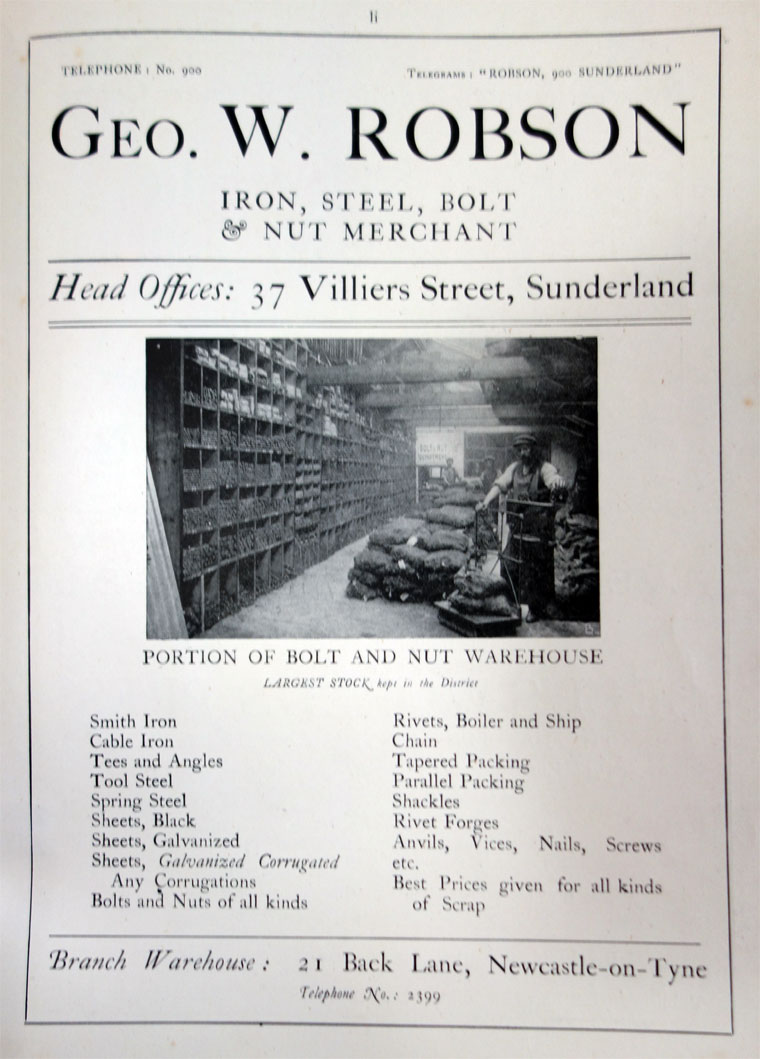 li

TELEPHONE: No. 900

TELEGRAMS: "ROBSON, 900 SUNDERLAND"

GEO. W. ROBSON

IRON, STEEL, BOLT
& NUT MERCHANT

Head Offices: 37 Villiers Street, Sunderland

PORTION OF BOLT AND NUT WAREHOUSE

LARGEST STOCK kept in the District

Smith Iron
Cable Iron
Tees and Angles
Tool Steel
Spring Steel
Sheets, Black
Sheets, Galvanized
Sheets, Galvanized Corrugated
Any Corrugations
Bolts and Nuts of all kinds

Rivets, Boiler and Ship
Chain
Tapered Packing
Parallel Packing
Shackles
Rivet Forges
Anvils, Vices, Nails, Screws etc.
Best Prices given for all kinds of Scrap

Branch Warehouse: 21 Back Lane, Newcastle-on-Tyne

Telephone No.: 2399